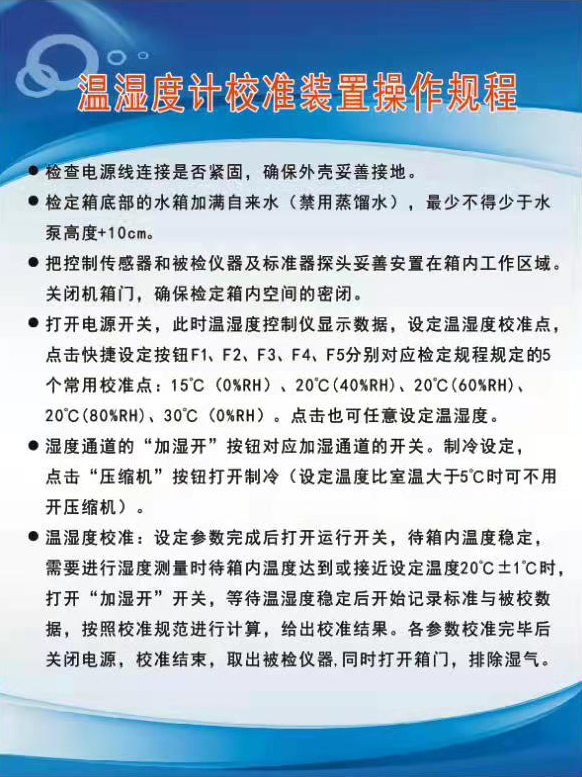 温湿度计校准装置操作规程

● 检查电源线连接是否紧固，确保外壳妥善接地。

● 检定箱底部的水箱加满自来水（禁用蒸馏水），最少不得少于水泵高度+10cm。

● 把控制传感器和被检仪器及标准器探头妥善安置在箱内工作区域。关闭机箱门，确保检定箱内空间的密闭。

● 打开电源开关，此时温湿度控制仪显示数据，设定温湿度校准点，点击快捷设定按钮F1、F2、F3、F4、F5分别对应检定规程规定的5个常用校准点：15℃（0%RH）、20℃(40%RH)、20℃(60%RH)、20℃(80%RH)、30℃（0%RH）。点击也可任意设定温湿度。

● 湿度通道的“加湿开”按钮对应加湿通道的开关。制冷设定，点击“压缩机”按钮打开制冷（设定温度比室温大于5℃时可不用开压缩机）。

● 温湿度校准：设定参数完成后打开运行开关，待箱内温度稳定，需要进行湿度测量时待箱内温度达到或接近设定温度20℃±1℃时，打开“加湿开”开关，等待温湿度稳定后开始记录标准与被校数据，按照校准规范进行计算，给出校准结果。各参数校准完毕后关闭电源，校准结束，取出被检仪器,同时打开箱门，排除湿气。